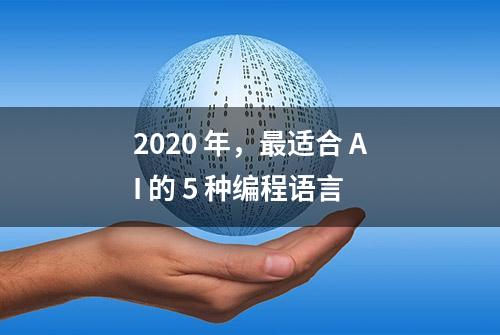 2020 年，最适合 AI 的 5 种编程语言